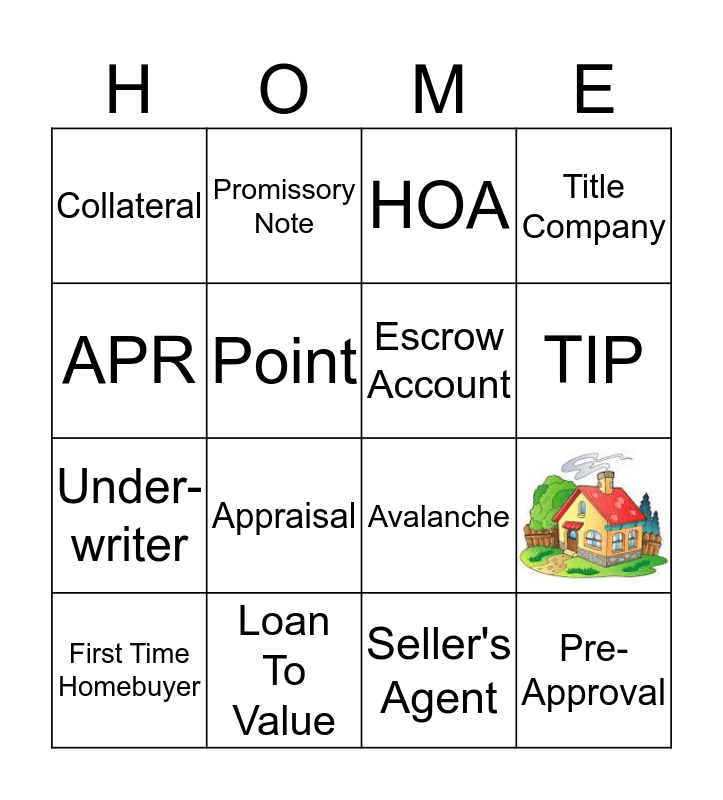 | H | O | M | E |
|---|---|---|---|
| Collateral | Promissory Note | HOA | Title Company |
| APR | Point | Escrow Account | TIP |
| Under-writer | Appraisal | Avalanche | |
| First Time Homebuyer | Loan To Value | Seller's Agent | Pre-Approval |